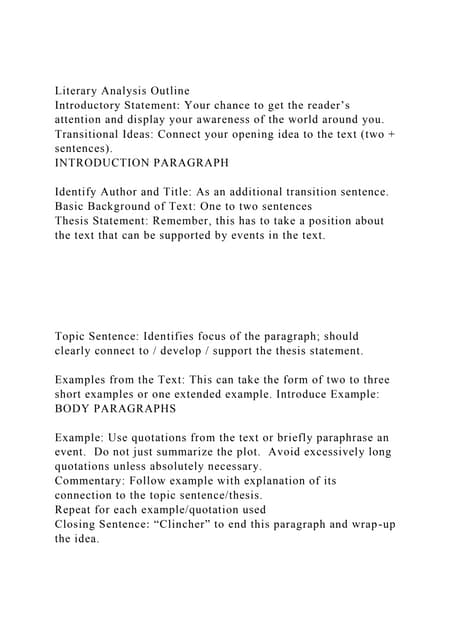 Literary Analysis Outline
Introductory Statement: Your chance to get the reader's attention and display your awareness of the world around you.
Transitional Ideas: Connect your opening idea to the text (two + sentences).
INTRODUCTION PARAGRAPH

Identify Author and Title: As an additional transition sentence.
Basic Background of Text: One to two sentences
Thesis Statement: Remember, this has to take a position about the text that can be supported by events in the text.

Topic Sentence: Identifies focus of the paragraph; should clearly connect to / develop / support the thesis statement.

Examples from the Text: This can take the form of two to three short examples or one extended example. Introduce Example:
BODY PARAGRAPHS

Example: Use quotations from the text or briefly paraphrase an event. Do not just summarize the plot. Avoid excessively long quotations unless absolutely necessary.
Commentary: Follow example with explanation of its connection to the topic sentence/thesis.
Repeat for each example/quotation used
Closing Sentence: "Clincher" to end this paragraph and wrap-up the idea.